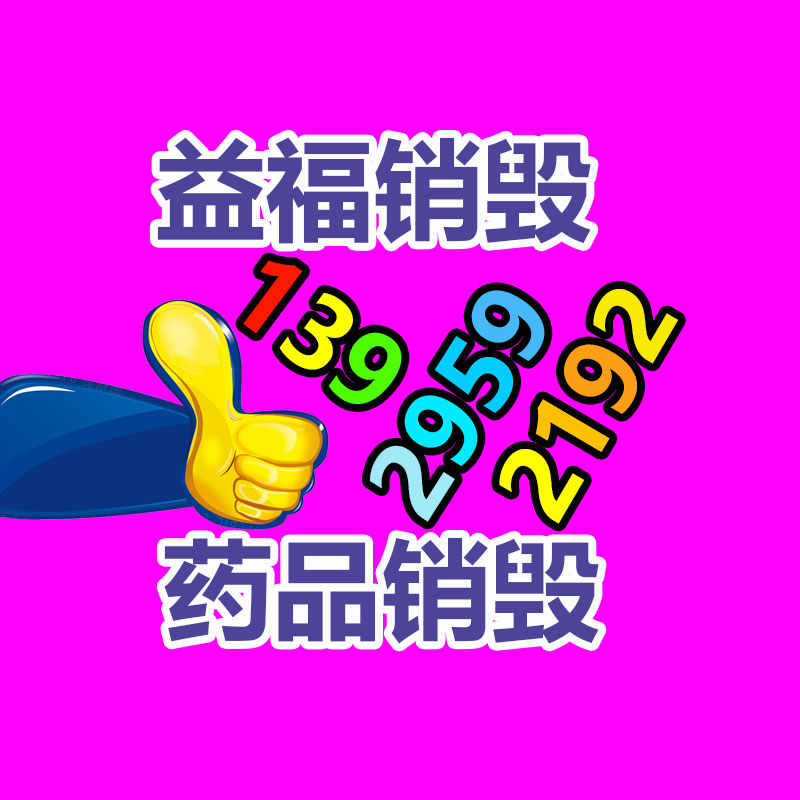 益福销毁

139
2959
2192

药品销毁